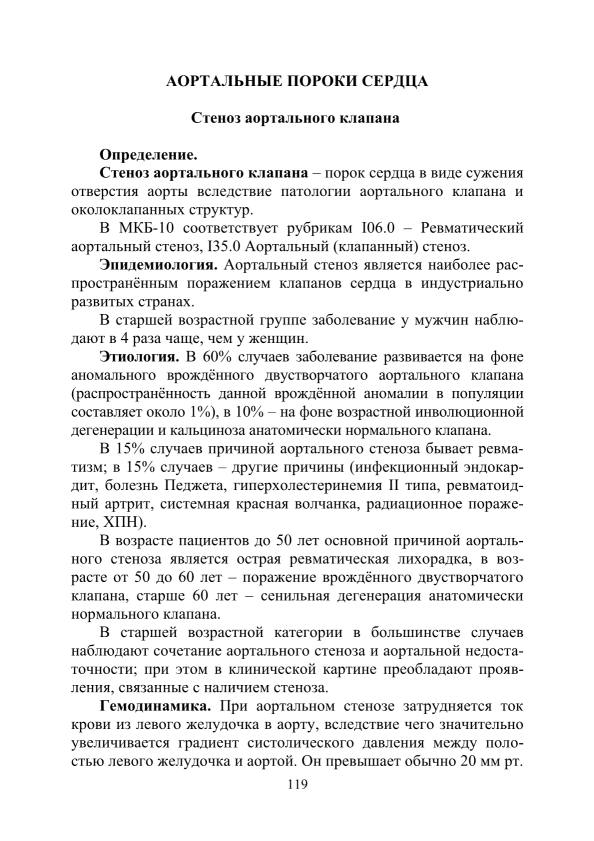 АОРТАЛЬНЫЕ ПОРОКИ СЕРДЦА

Стеноз аортального клапана

Определение.

Стеноз аортального клапана – порок сердца в виде сужения отверстия аорты вследствие патологии аортального клапана и околоклапанных структур.

В МКБ-10 соответствует рубрикам I06.0 – Ревматический аортальный стеноз, I35.0 Аортальный (клапанный) стеноз.

Эпидемиология. Аортальный стеноз является наиболее распространённым поражением клапанов сердца в индустриально развитых странах.

В старшей возрастной группе заболевание у мужчин наблюдают в 4 раза чаще, чем у женщин.

Этиология. В 60% случаев заболевание развивается на фоне аномального врождённого двустворчатого аортального клапана (распространённость данной врождённой аномалии в популяции составляет около 1%), в 10% – на фоне возрастной инволюционной дегенерации и кальциноза анатомически нормального клапана.

В 15% случаев причиной аортального стеноза бывает ревматизм; в 15% случаев – другие причины (инфекционный эндокардит, болезнь Педжета, гиперхолестеринемия II типа, ревматоидный артрит, системная красная волчанка, радиационное поражение, ХПН).

В возрасте пациентов до 50 лет основной причиной аортального стеноза является острая ревматическая лихорадка, в возрасте от 50 до 60 лет – поражение врождённого двустворчатого клапана, старше 60 лет – сенильная дегенерация анатомически нормального клапана.

В старшей возрастной категории в большинстве случаев наблюдают сочетание аортального стеноза и аортальной недостаточности; при этом в клинической картине преобладают проявления, связанные с наличием стеноза.

Гемодинамика. При аортальном стенозе затрудняется ток крови из левого желудочка в аорту, вследствие чего значительно увеличивается градиент систолического давления между полостью левого желудочка и аортой. Он превышает обычно 20 мм рт.

119